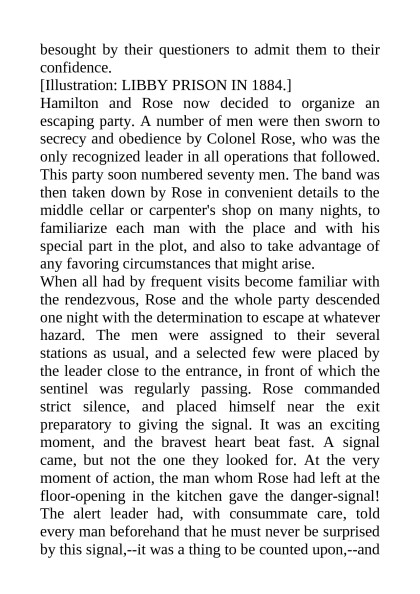 besought by their questioners to admit them to their confidence.
[Illustration: LIBBY PRISON IN 1884.]
Hamilton and Rose now decided to organize an escaping party. A number of men were then sworn to secrecy and obedience by Colonel Rose, who was the only recognized leader in all operations that followed. This party soon numbered seventy men. The band was then taken down by Rose in convenient details to the middle cellar or carpenter's shop on many nights, to familiarize each man with the place and with his special part in the plot, and also to take advantage of any favoring circumstances that might arise.
When all had by frequent visits become familiar with the rendezvous, Rose and the whole party descended one night with the determination to escape at whatever hazard. The men were assigned to their several stations as usual, and a selected few were placed by the leader close to the entrance, in front of which the sentinel was regularly passing. Rose commanded strict silence, and placed himself near the exit preparatory to giving the signal. It was an exciting moment, and the bravest heart beat fast. A signal came, but not the one they looked for. At the very moment of action, the man whom Rose had left at the floor-opening in the kitchen gave the danger-signal! The alert leader had, with consummate care, told every man beforehand that he must never be surprised by this signal,--it was a thing to be counted upon,--and